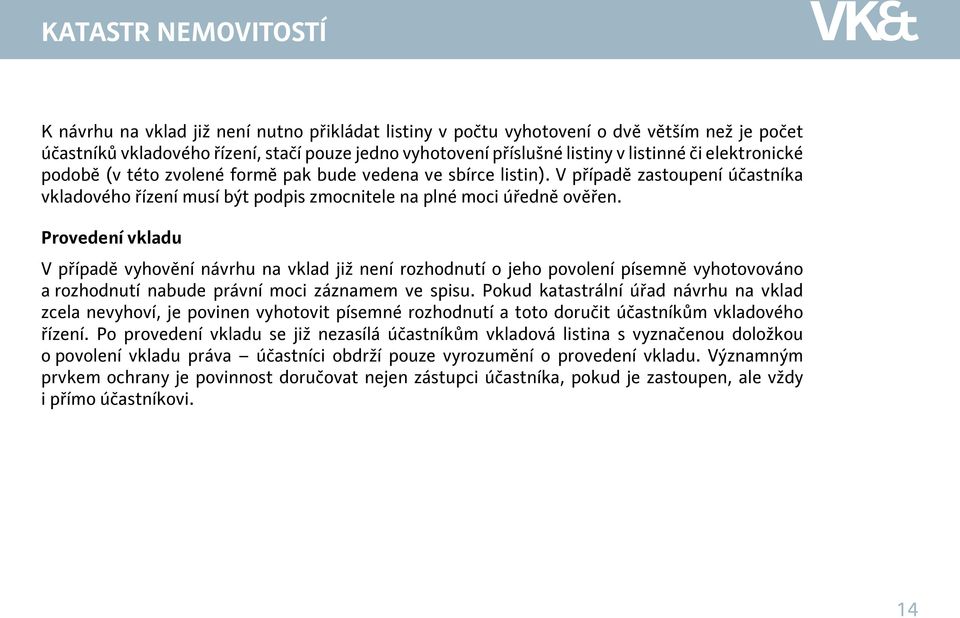 KATASTR NEMOVITOSTÍ

VK&

K návrhu na vklad již není nutno přikládat listiny v počtu vyhotovení o dvě větším než je počet účastníků vkladového řízení, stačí pouze jedno vyhotovení příslušné listiny v listinné či elektronické podobě (v této zvolené formě pak bude vedena ve sbírce listin). V případě zastoupení účastníka vkladového řízení musí být podpis zmocnitele na plné moci úředně ověřen.

Provedení vkladu

V případě vyhovění návrhu na vklad již není rozhodnutí o jeho povolení písemně vyhotovováno a rozhodnutí nabude právní moci záznamem ve spisu. Pokud katastrální úřad návrhu na vklad zcela nevyhoví, je povinen vyhotovit písemné rozhodnutí a toto doručit účastníkům vkladového řízení. Po provedení vkladu se již nezasílá účastníkům vkladová listina s vyznačenou doložkou o povolení vkladu práva – účastníci obdrží pouze vyrozumění o provedení vkladu. Významným prvkem ochrany je povinnost doručovat nejen zástupci účastníka, pokud je zastoupen, ale vždy i přímo účastníkovi.

14